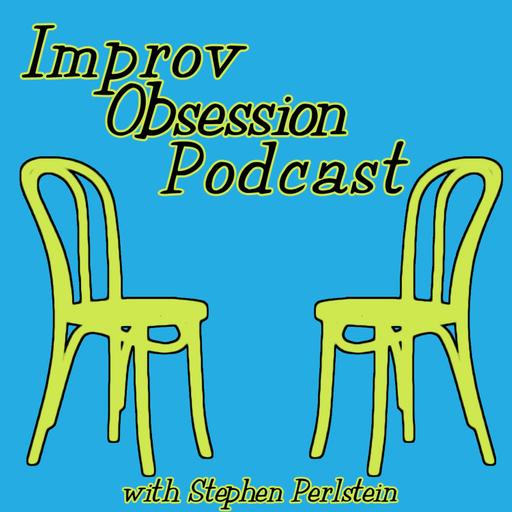 Improv
Obsession
Podcast

with Stephen Perlstein